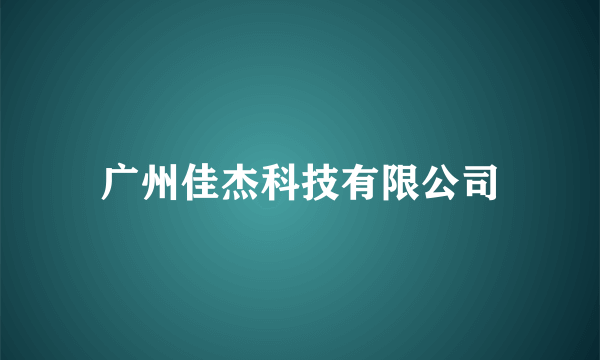 广州佳杰科技有限公司